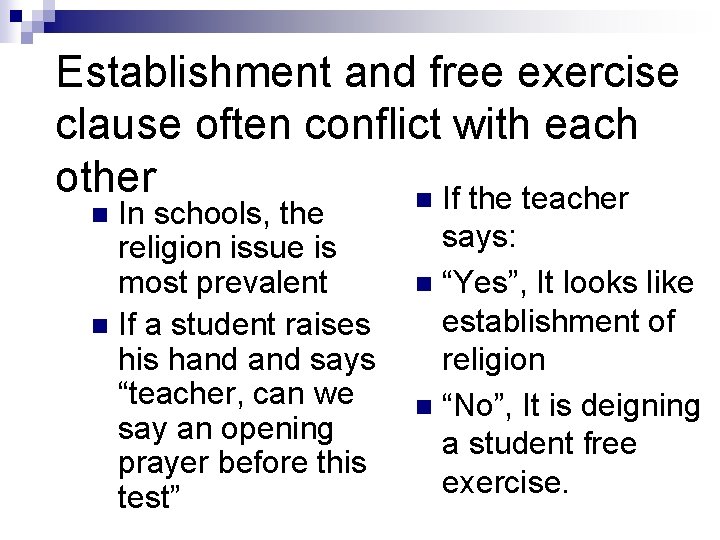 Establishment and free exercise clause often conflict with each other

• In schools, the religion issue is most prevalent
• If a student raises his hand and says "teacher, can we say an opening prayer before this test"

• If the teacher says:
• "Yes", It looks like establishment of religion
• "No", It is deigning a student free exercise.